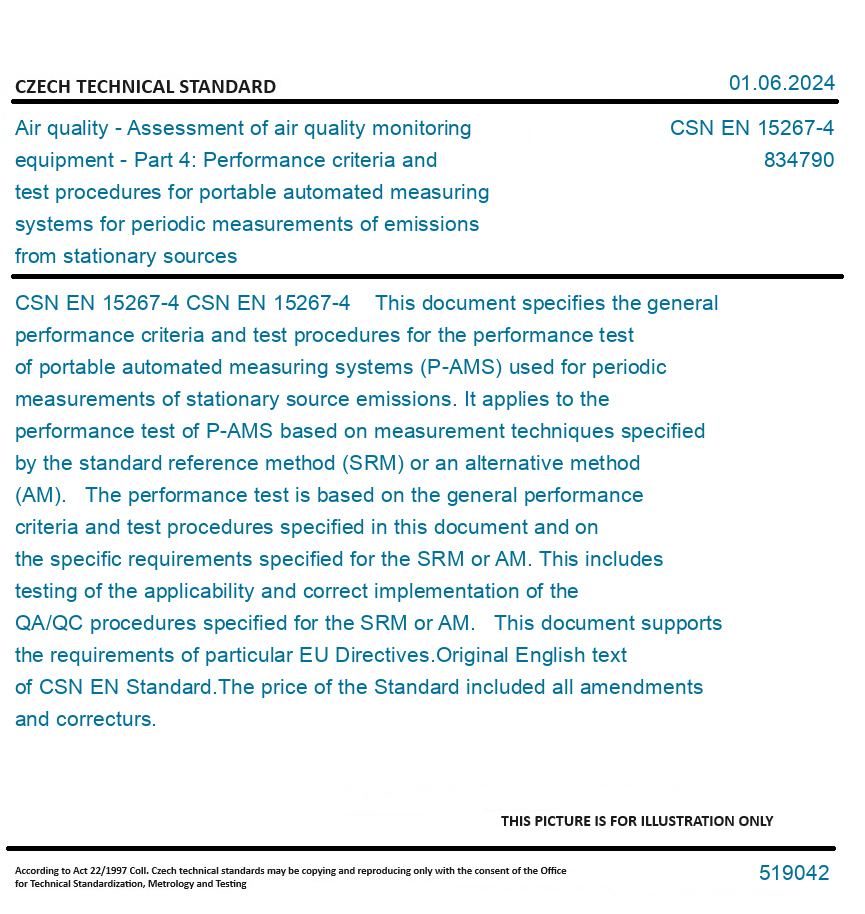 CZECH TECHNICAL STANDARD

01.06.2024

Air quality - Assessment of air quality monitoring equipment - Part 4: Performance criteria and test procedures for portable automated measuring systems for periodic measurements of emissions from stationary sources

CSN EN 15267-4
834790

CSN EN 15267-4 CSN EN 15267-4 This document specifies the general performance criteria and test procedures for the performance test of portable automated measuring systems (P-AMS) used for periodic measurements of stationary source emissions. It applies to the performance test of P-AMS based on measurement techniques specified by the standard reference method (SRM) or an alternative method (AM). The performance test is based on the general performance criteria and test procedures specified in this document and on the specific requirements specified for the SRM or AM. This includes testing of the applicability and correct implementation of the QA/QC procedures specified for the SRM or AM. This document supports the requirements of particular EU Directives.Original English text of CSN EN Standard.The price of the Standard included all amendments and correcturs.

THIS PICTURE IS FOR ILLUSTRATION ONLY

According to Act 22/1997 Coll. Czech technical standards may be copying and reproducing only with the consent of the Office for Technical Standardization, Metrology and Testing

519042